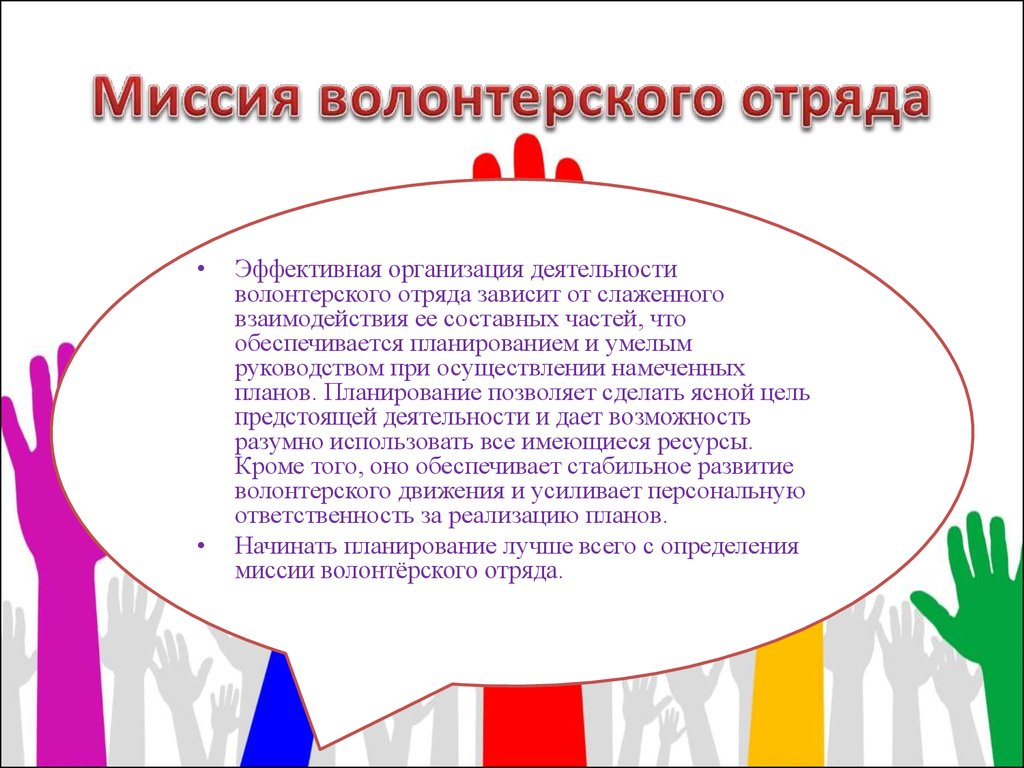 Миссия волонтерского отряда

• Эффективная организация деятельности волонтерского отряда зависит от слаженного взаимодействия ее составных частей, что обеспечивается планированием и умелым руководством при осуществлении намеченных планов. Планирование позволяет сделать ясной цель предстоящей деятельности и дает возможность разумно использовать все имеющиеся ресурсы. Кроме того, оно обеспечивает стабильное развитие волонтерского движения и усиливает персональную ответственность за реализацию планов.

• Начинать планирование лучше всего с определения миссии волонтёрского отряда.